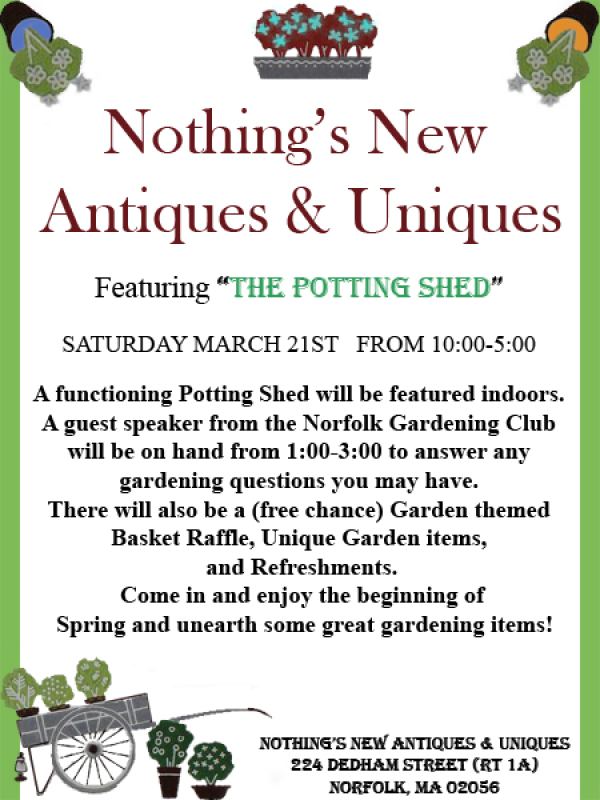 Nothing's New
Antiques & Uniques

Featuring "THE POTTING SHED"

SATURDAY MARCH 21ST FROM 10:00-5:00

A functioning Potting Shed will be featured indoors. A guest speaker from the Norfolk Gardening Club will be on hand from 1:00-3:00 to answer any gardening questions you may have. There will also be a (free chance) Garden themed Basket Raffle, Unique Garden items, and Refreshments. Come in and enjoy the beginning of Spring and unearth some great gardening items!

NOTHING'S NEW ANTIQUES & UNIQUES
224 DEDHAM STREET (RT 1A)
NORFOLK, MA 02056